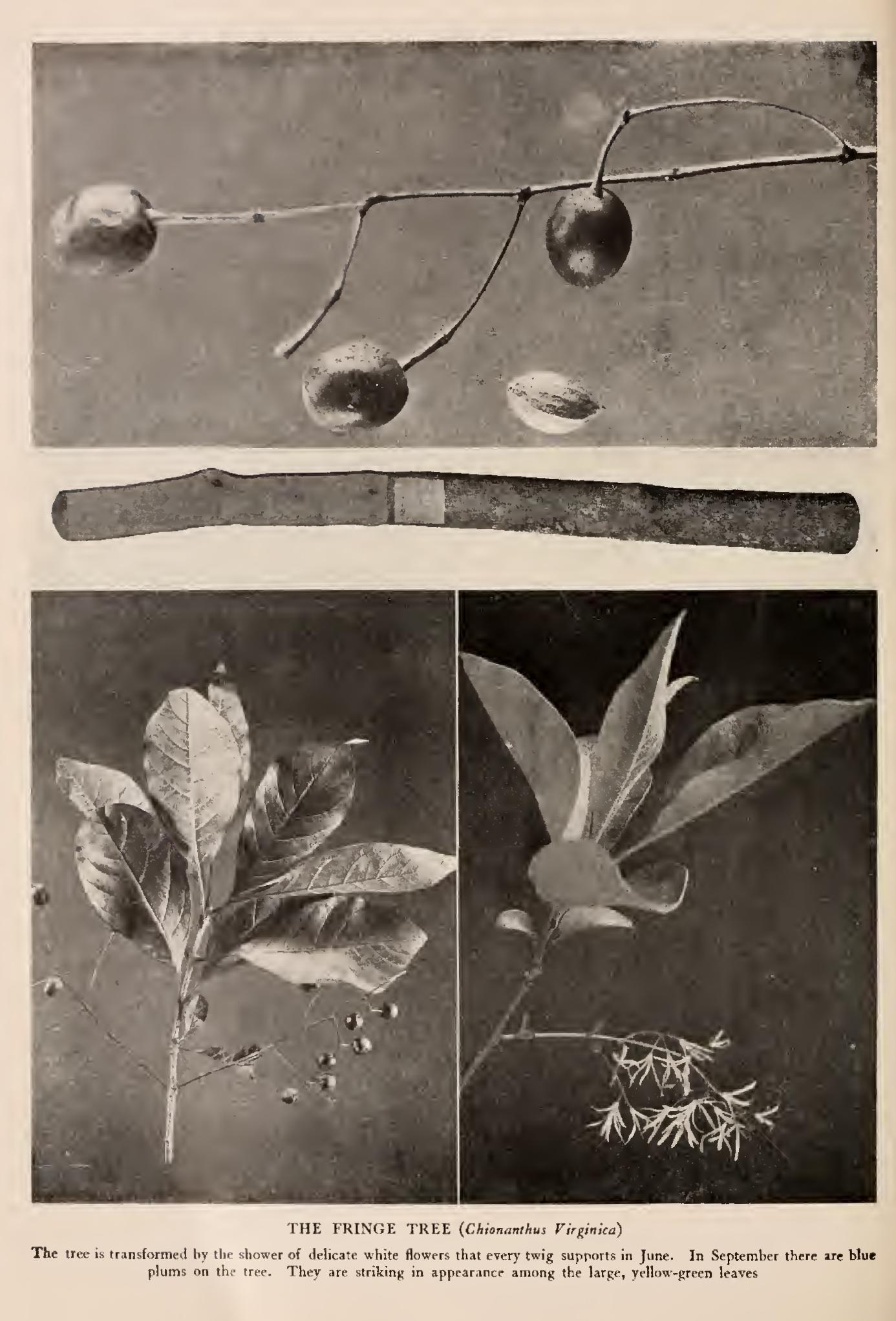 THE FRINGE TREE (Chionanthus Virginica)

The tree is transformed by the shower of delicate white flowers that every twig supports in June. In September there are blue plums on the tree. They are striking in appearance among the large, yellow-green leaves